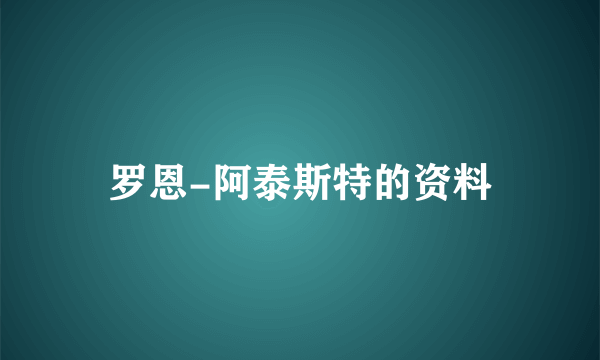 罗恩-阿泰斯特的资料